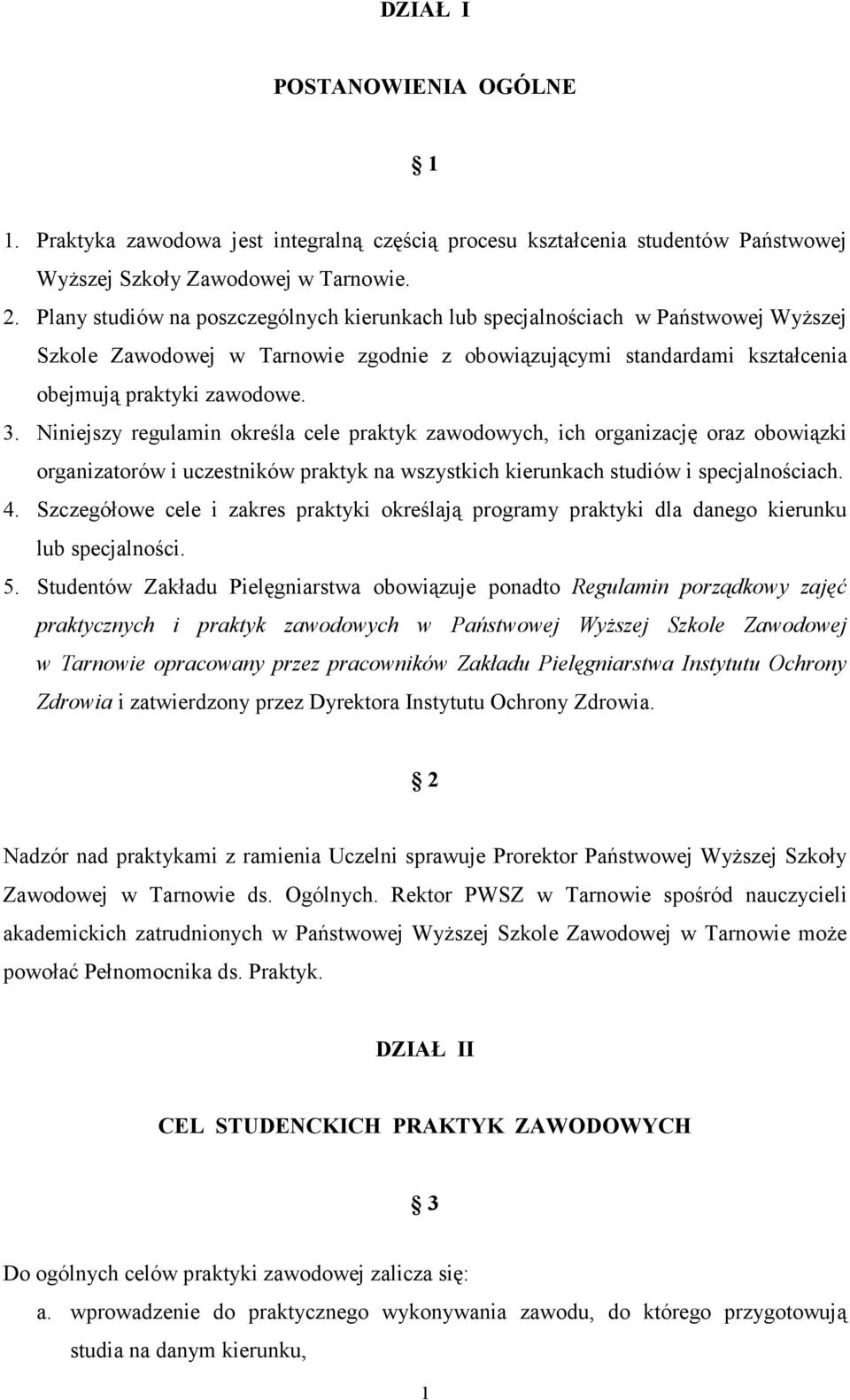 DZIAŁ I

POSTANOWIENIA OGÓLNE

§ 1

1. Praktyka zawodowa jest integralną częścią procesu kształcenia studentów Państwowej Wyższej Szkoły Zawodowej w Tarnowie.
2. Plany studiów na poszczególnych kierunkach lub specjalnościach w Państwowej Wyższej Szkole Zawodowej w Tarnowie zgodnie z obowiązującymi standardami kształcenia obejmują praktyki zawodowe.
3. Niniejszy regulamin określa cele praktyk zawodowych, ich organizację oraz obowiązki organizatorów i uczestników praktyk na wszystkich kierunkach studiów i specjalnościach.
4. Szczegółowe cele i zakres praktyki określają programy praktyki dla danego kierunku lub specjalności.
5. Studentów Zakładu Pielęgniarstwa obowiązuje ponadto Regulamin porządkowy zajęć praktycznych i praktyk zawodowych w Państwowej Wyższej Szkole Zawodowej w Tarnowie opracowany przez pracowników Zakładu Pielęgniarstwa Instytutu Ochrony Zdrowia i zatwierdzony przez Dyrektora Instytutu Ochrony Zdrowia.

§ 2

Nadzór nad praktykami z ramienia Uczelni sprawuje Prorektor Państwowej Wyższej Szkoły Zawodowej w Tarnowie ds. Ogólnych. Rektor PWSZ w Tarnowie spośród nauczycieli akademickich zatrudnionych w Państwowej Wyższej Szkole Zawodowej w Tarnowie może powołać Pełnomocnika ds. Praktyk.

DZIAŁ II

CEL STUDENCKICH PRAKTYK ZAWODOWYCH

§ 3

Do ogólnych celów praktyki zawodowej zalicza się:
a. wprowadzenie do praktycznego wykonywania zawodu, do którego przygotowują studia na danym kierunku,

1